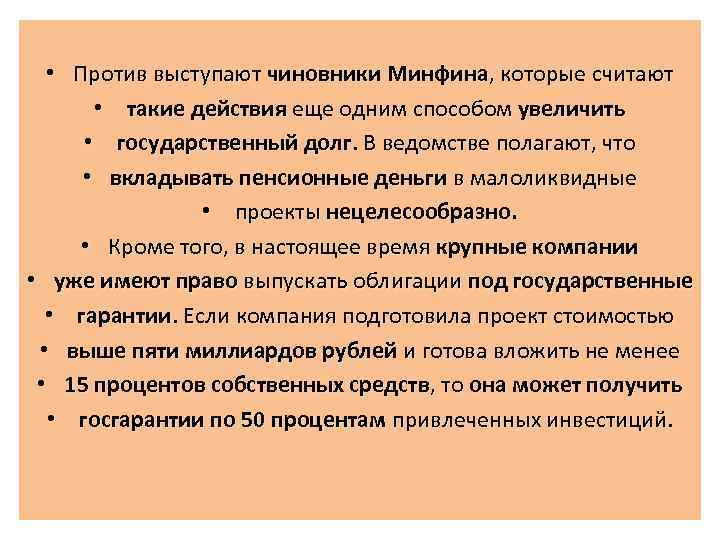 • Против выступают чиновники Минфина, которые считают
• такие действия еще одним способом увеличить
• государственный долг. В ведомстве полагают, что
• вкладывать пенсионные деньги в малоликвидные
• проекты нецелесообразно.
• Кроме того, в настоящее время крупные компании
• уже имеют право выпускать облигации под государственные
• гарантии. Если компания подготовила проект стоимостью
• выше пяти миллиардов рублей и готова вложить не менее
• 15 процентов собственных средств, то она может получить
• госгарантии по 50 процентам привлеченных инвестиций.